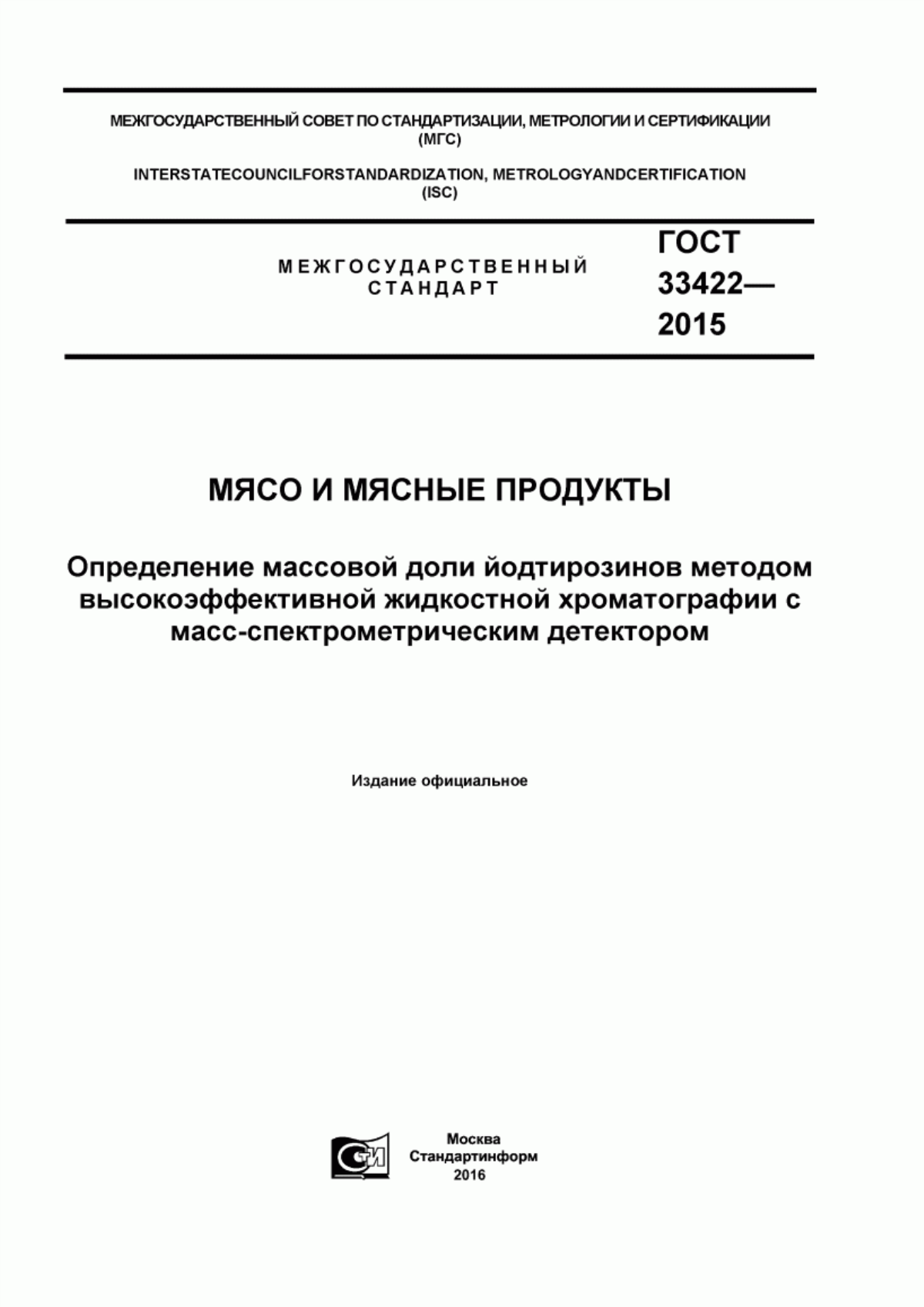 МЕЖГОСУДАРСТВЕННЫЙ СОВЕТ ПО СТАНДАРТИЗАЦИИ, МЕТРОЛОГИИ И СЕРТИФИКАЦИИ
(МГС)

INTERSTATECOUNCILFORSTANDARDIZATION, METROLOGYANDCERTIFICATION
(ISC)

МЕЖГОСУДАРСТВЕННЫЙ
СТАНДАРТ

ГОСТ
33422—
2015

МЯСО И МЯСНЫЕ ПРОДУКТЫ

Определение массовой доли йодтирозинов методом высокоэффективной жидкостной хроматографии с масс-спектрометрическим детектором

Издание официальное

СТИ

Москва
Стандартинформ
2016